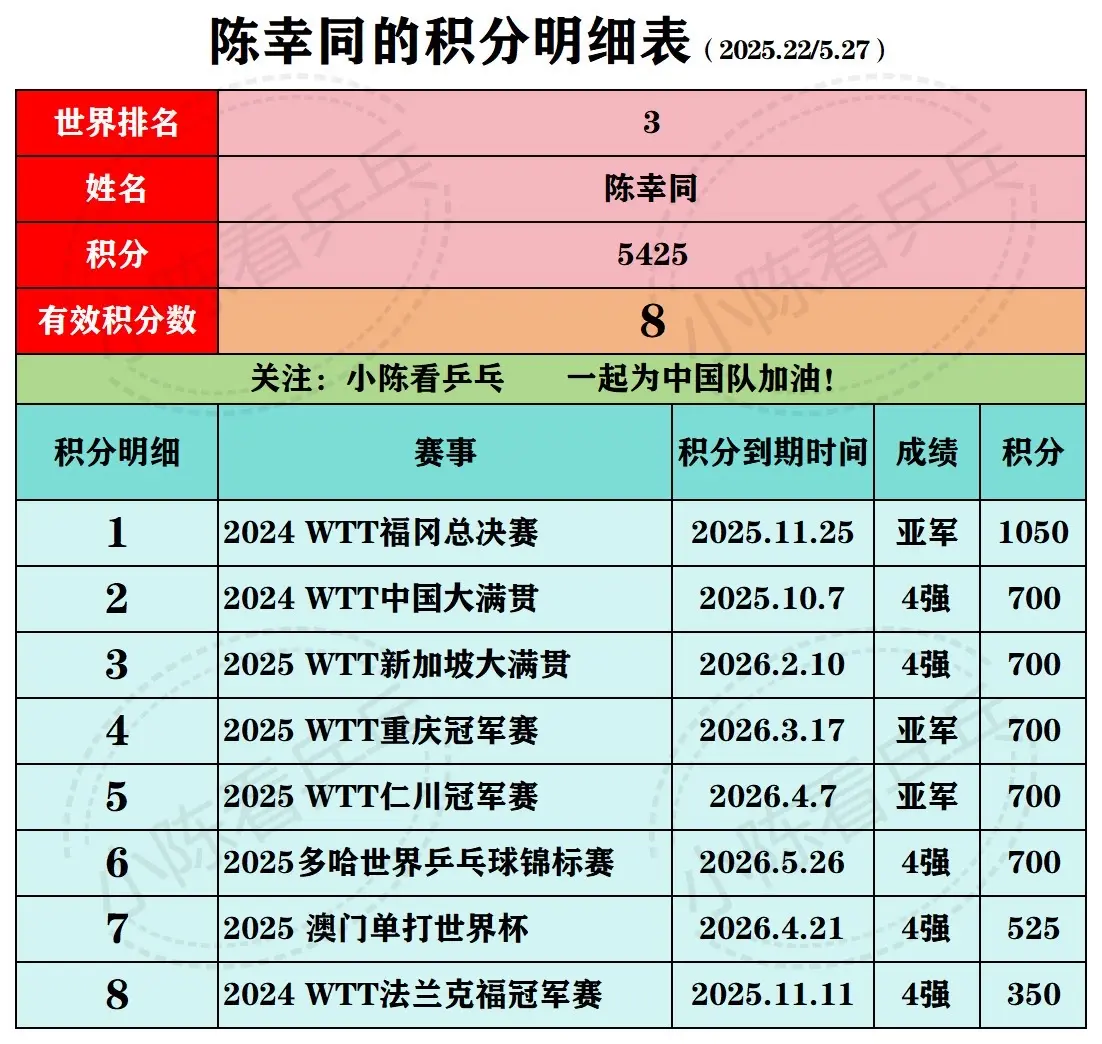 陈幸同的积分明细表（2025.22/5.27）

世界排名
3
姓名
陈幸同
积分
5425
有效积分数
8

关注：小陈看乒乓 一起为中国队加油！

| 积分明细 | 赛事 | 积分到期时间 | 成绩 | 积分 |
|---|---|---|---|---|
| 1 | 2024 WTT福冈总决赛 | 2025.11.25 | 亚军 | 1050 |
| 2 | 2024 WTT中国大满贯 | 2025.10.7 | 4强 | 700 |
| 3 | 2025 WTT新加坡大满贯 | 2026.2.10 | 4强 | 700 |
| 4 | 2025 WTT重庆冠军赛 | 2026.3.17 | 亚军 | 700 |
| 5 | 2025 WTT仁川冠军赛 | 2026.4.7 | 亚军 | 700 |
| 6 | 2025多哈世界乒乓球锦标赛 | 2026.5.26 | 4强 | 700 |
| 7 | 2025 澳门单打世界杯 | 2026.4.21 | 4强 | 525 |
| 8 | 2024 WTT法兰克福冠军赛 | 2025.11.11 | 4强 | 350 |

小陈看乒乓